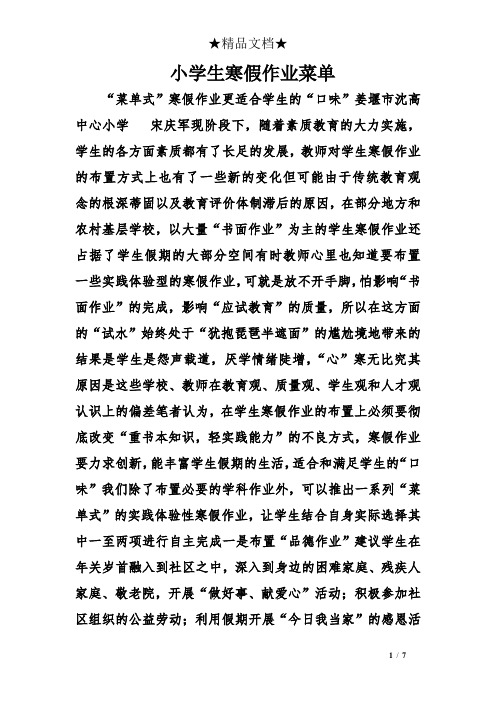 ★精品文档★

小学生寒假作业菜单

“菜单式”寒假作业更适合学生的“口味”姜堰市沈高中心小学　宋庆军现阶段下，随着素质教育的大力实施，学生的各方面素质都有了长足的发展，教师对学生寒假作业的布置方式上也有了一些新的变化但可能由于传统教育观念的根深蒂固以及教育评价体制滞后的原因，在部分地方和农村基层学校，以大量“书面作业”为主的学生寒假作业还占据了学生假期的大部分空间有时教师心里也知道要布置一些实践体验型的寒假作业，可就是放不开手脚，怕影响“书面作业”的完成，影响“应试教育”的质量，所以在这方面的“试水”始终处于“犹抱琵琶半遮面”的尴尬境地带来的结果是学生是怨声载道，厌学情绪陡增，“心”寒无比究其原因是这些学校、教师在教育观、质量观、学生观和人才观认识上的偏差笔者认为，在学生寒假作业的布置上必须要彻底改变“重书本知识，轻实践能力”的不良方式，寒假作业要力求创新，能丰富学生假期的生活，适合和满足学生的“口味”我们除了布置必要的学科作业外，可以推出一系列“菜单式”的实践体验性寒假作业，让学生结合自身实际选择其中一至两项进行自主完成一是布置“品德作业”建议学生在年关岁首融入到社区之中，深入到身边的困难家庭、残疾人家庭、敬老院，开展“做好事、献爱心”活动；积极参加社区组织的公益劳动；利用假期开展“今日我当家”的感恩活

1 / 7